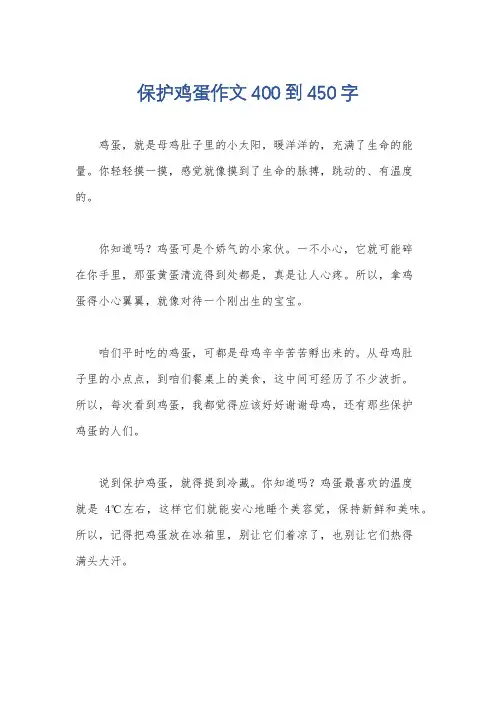 保护鸡蛋作文400到450字

鸡蛋，就是母鸡肚子里的小太阳，暖洋洋的，充满了生命的能量。你轻轻摸一摸，感觉就像摸到了生命的脉搏，跳动的、有温度的。

你知道吗？鸡蛋可是个娇气的小家伙。一不小心，它就可能碎在你手里，那蛋黄蛋清流得到处都是，真是让人心疼。所以，拿鸡蛋得小心翼翼，就像对待一个刚出生的宝宝。

咱们平时吃的鸡蛋，可都是母鸡辛辛苦苦孵出来的。从母鸡肚子里的小点点，到咱们餐桌上的美食，这中间可经历了不少波折。所以，每次看到鸡蛋，我都觉得应该好好谢谢母鸡，还有那些保护鸡蛋的人们。

说到保护鸡蛋，就得提到冷藏。你知道吗？鸡蛋最喜欢的温度就是 4℃左右，这样它们就能安心地睡个美容觉，保持新鲜和美味。所以，记得把鸡蛋放在冰箱里，别让它们着凉了，也别让它们热得满头大汗。